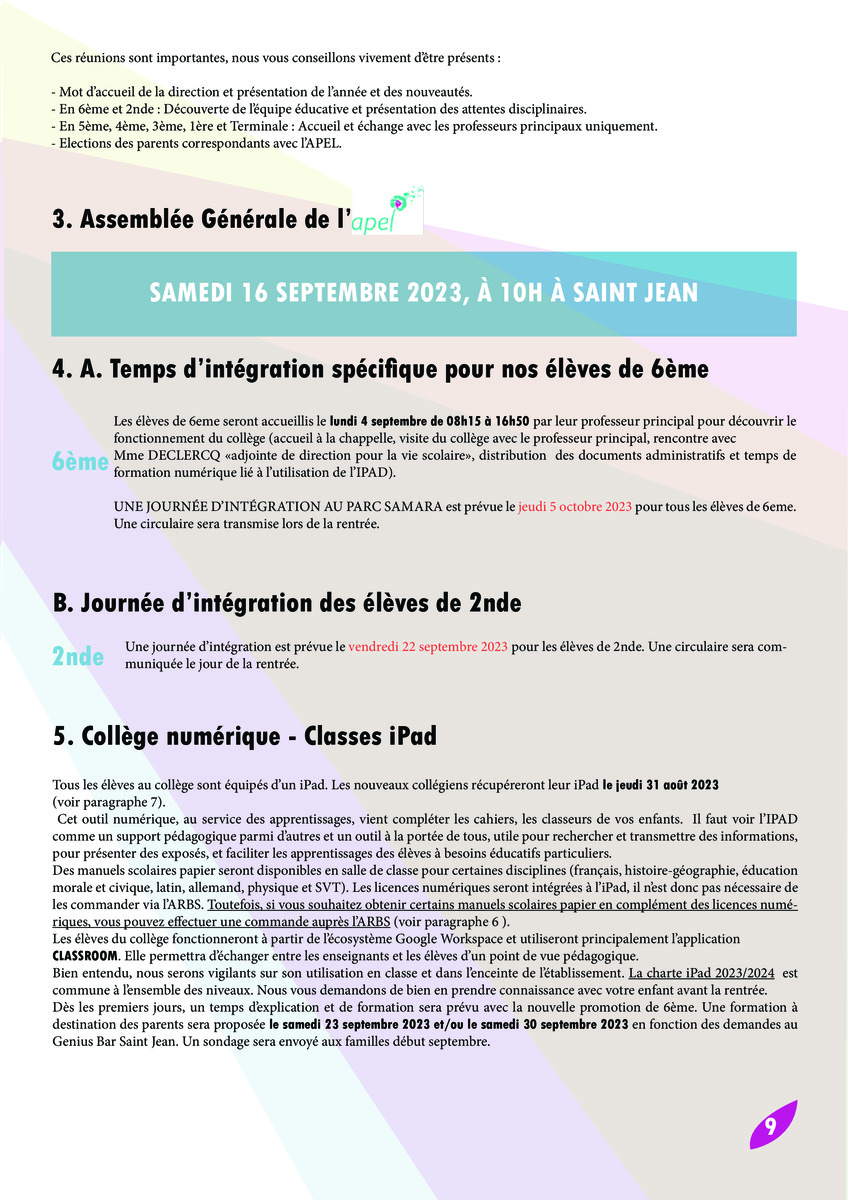 Ces réunions sont importantes, nous vous conseillons vivement d'être présents :

- Mot d'accueil de la direction et présentation de l'année et des nouveautés.
- En 6ème et 2nde : Découverte de l'équipe éducative et présentation des attentes disciplinaires.
- En 5ème, 4ème, 3ème, 1ère et Terminale : Accueil et échange avec les professeurs principaux uniquement.
- Elections des parents correspondants avec l'APEL.

3. Assemblée Générale de l'apel

SAMEDI 16 SEPTEMBRE 2023, À 10H À SAINT JEAN

4. A. Temps d'intégration spécifique pour nos élèves de 6ème

6ème

Les élèves de 6eme seront accueillis le lundi 4 septembre de 08h15 à 16h50 par leur professeur principal pour découvrir le fonctionnement du collège (accueil à la chappelle, visite du collège avec le professeur principal, rencontre avec Mme DECLERCQ «adjointe de direction pour la vie scolaire», distribution des documents administratifs et temps de formation numérique lié à l'utilisation de l'IPAD).

UNE JOURNÉE D'INTÉGRATION AU PARC SAMARA est prévue le jeudi 5 octobre 2023 pour tous les élèves de 6eme. Une circulaire sera transmise lors de la rentrée.

B. Journée d'intégration des élèves de 2nde

2nde

Une journée d'intégration est prévue le vendredi 22 septembre 2023 pour les élèves de 2nde. Une circulaire sera communiquée le jour de la rentrée.

5. Collège numérique - Classes iPad

Tous les élèves au collège sont équipés d'un iPad. Les nouveaux collégiens récupéreront leur iPad le jeudi 31 août 2023 (voir paragraphe 7).
Cet outil numérique, au service des apprentissages, vient compléter les cahiers, les classeurs de vos enfants. Il faut voir l'IPAD comme un support pédagogique parmi d'autres et un outil à la portée de tous, utile pour rechercher et transmettre des informations, pour présenter des exposés, et faciliter les apprentissages des élèves à besoins éducatifs particuliers.
Des manuels scolaires papier seront disponibles en salle de classe pour certaines disciplines (français, histoire-géographie, éducation morale et civique, latin, allemand, physique et SVT). Les licences numériques seront intégrées à l'iPad, il n'est donc pas nécessaire de les commander via l'ARBS. Toutefois, si vous souhaitez obtenir certains manuels scolaires papier en complément des licences numériques, vous pouvez effectuer une commande auprès l'ARBS (voir paragraphe 6 ).
Les élèves du collège fonctionneront à partir de l'écosystème Google Workspace et utiliseront principalement l'application CLASSROOM. Elle permettra d'échanger entre les enseignants et les élèves d'un point de vue pédagogique.
Bien entendu, nous serons vigilants sur son utilisation en classe et dans l'enceinte de l'établissement. La charte iPad 2023/2024 est commune à l'ensemble des niveaux. Nous vous demandons de bien en prendre connaissance avec votre enfant avant la rentrée.
Dès les premiers jours, un temps d'explication et de formation sera prévu avec la nouvelle promotion de 6ème. Une formation à destination des parents sera proposée le samedi 23 septembre 2023 et/ou le samedi 30 septembre 2023 en fonction des demandes au Genius Bar Saint Jean. Un sondage sera envoyé aux familles début septembre.

9